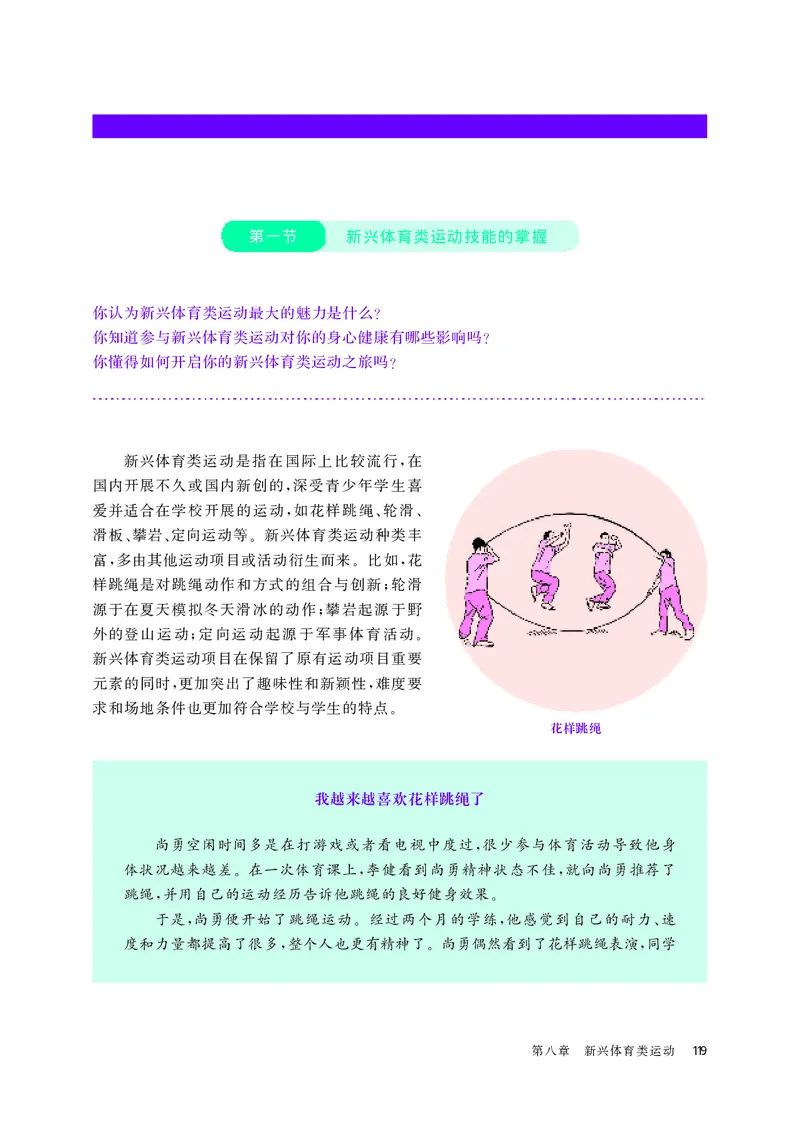 第一节　新兴体育类运动技能的掌握

你认为新兴体育类运动最大的魅力是什么？
你知道参与新兴体育类运动对你的身心健康有哪些影响吗？
你懂得如何开启你的新兴体育类运动之旅吗？

新兴体育类运动是指在国际上比较流行，在国内开展不久或国内新创的，深受青少年学生喜爱并适合在学校开展的运动，如花样跳绳、轮滑、滑板、攀岩、定向运动等。新兴体育类运动种类丰富，多由其他运动项目或活动衍生而来。比如，花样跳绳是对跳绳动作和方式的组合与创新；轮滑源于在夏天模拟冬天滑冰的动作；攀岩起源于野外的登山运动；定向运动起源于军事体育活动。新兴体育类运动项目在保留了原有运动项目重要元素的同时，更加突出了趣味性和新颖性，难度要求和场地条件也更加符合学校与学生的特点。

花样跳绳

我越来越喜欢花样跳绳了

尚勇空闲时间多是在打游戏或者看电视中度过，很少参与体育活动导致他身体状况越来越差。在一次体育课上，李健看到尚勇精神状态不佳，就向尚勇推荐了跳绳，并用自己的运动经历告诉他跳绳的良好健身效果。

于是，尚勇便开始了跳绳运动。经过两个月的学练，他感觉到自己的耐力、速度和力量都提高了很多，整个人也更有精神了。尚勇偶然看到了花样跳绳表演，同学

第八章　新兴体育类运动　119